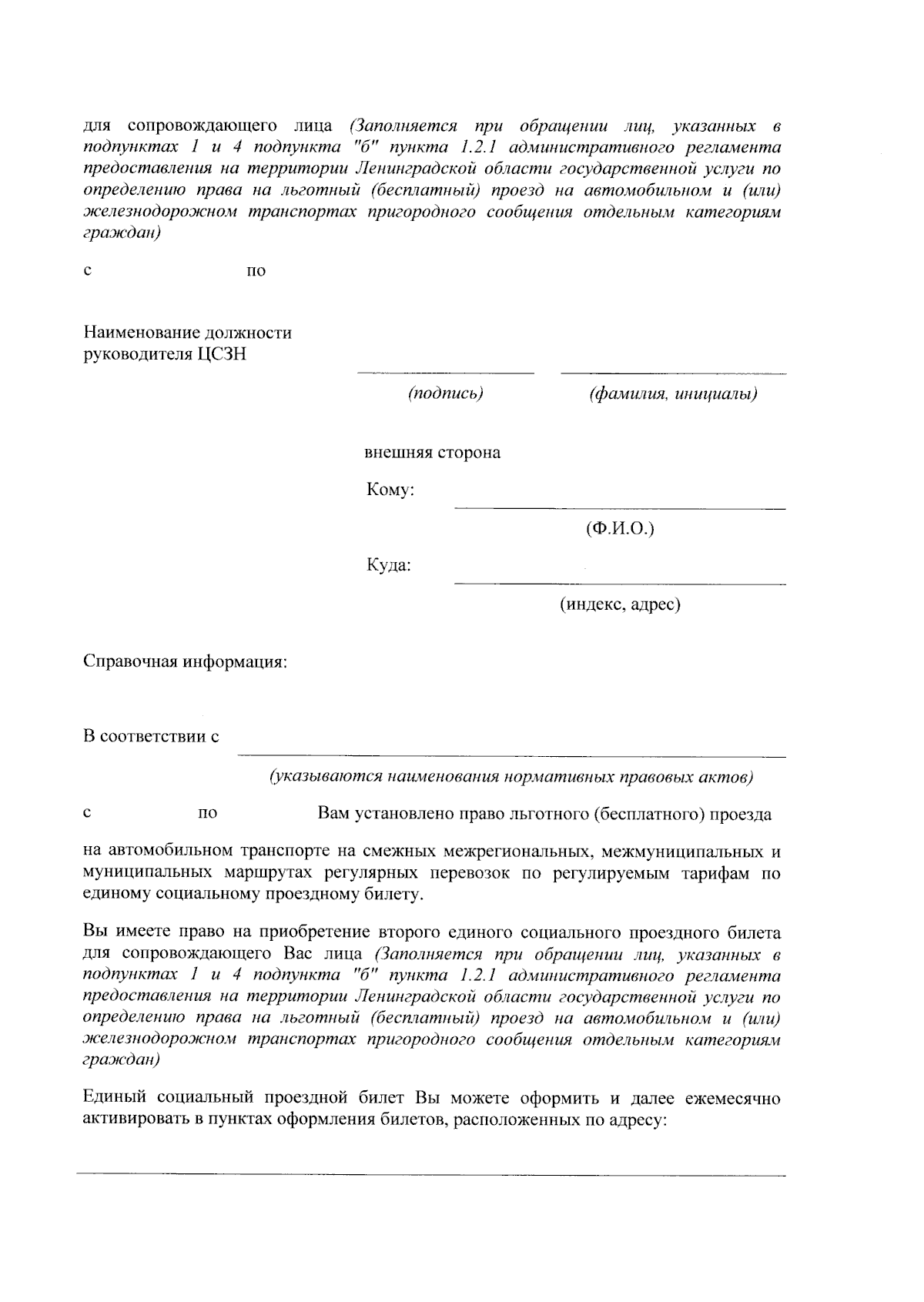 для сопровождающего лица (Заполняется при обращении лиц, указанных в подпунктах 1 и 4 подпункта "б" пункта 1.2.1 административного регламента предоставления на территории Ленинградской области государственной услуги по определению права на льготный (бесплатный) проезд на автомобильном и (или) железнодорожном транспортах пригородного сообщения отдельным категориям граждан)

с по

Наименование должности руководителя ЦСЗН

(подпись) (фамилия, инициалы)

внешняя сторона

Кому:

(Ф.И.О.)

Куда:

(индекс, адрес)

Справочная информация:

В соответствии с

(указываются наименования нормативных правовых актов)

с по Вам установлено право льготного (бесплатного) проезда

на автомобильном транспорте на смежных межрегиональных, межмуниципальных и муниципальных маршрутах регулярных перевозок по регулируемым тарифам по единому социальному проездному билету.

Вы имеете право на приобретение второго единого социального проездного билета для сопровождающего Вас лица (Заполняется при обращении лиц, указанных в подпунктах 1 и 4 подпункта "б" пункта 1.2.1 административного регламента предоставления на территории Ленинградской области государственной услуги по определению права на льготный (бесплатный) проезд на автомобильном и (или) железнодорожном транспортах пригородного сообщения отдельным категориям граждан)

Единый социальный проездной билет Вы можете оформить и далее ежемесячно активировать в пунктах оформления билетов, расположенных по адресу: